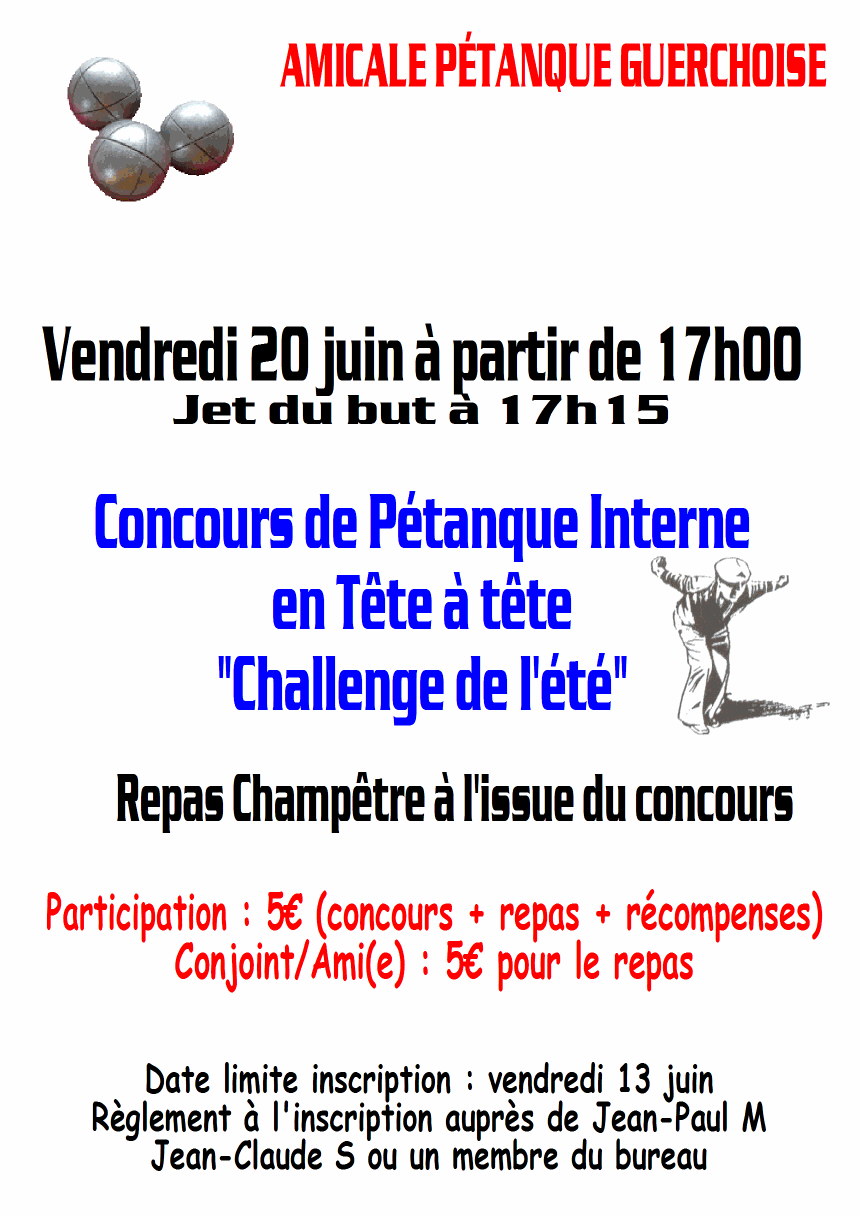 AMICALE PÉTANQUE GUERCHOISE

Vendredi 20 juin à partir de 17h00
Jet du but à 17h15

Concours de Pétanque Interne
en Tête à tête
"Challenge de l'été"

Repas Champêtre à l'issue du concours

Participation : 5€ (concours + repas + récompenses)
Conjoint/Ami(e) : 5€ pour le repas

Date limite inscription : vendredi 13 juin
Règlement à l'inscription auprès de Jean-Paul M
Jean-Claude S ou un membre du bureau